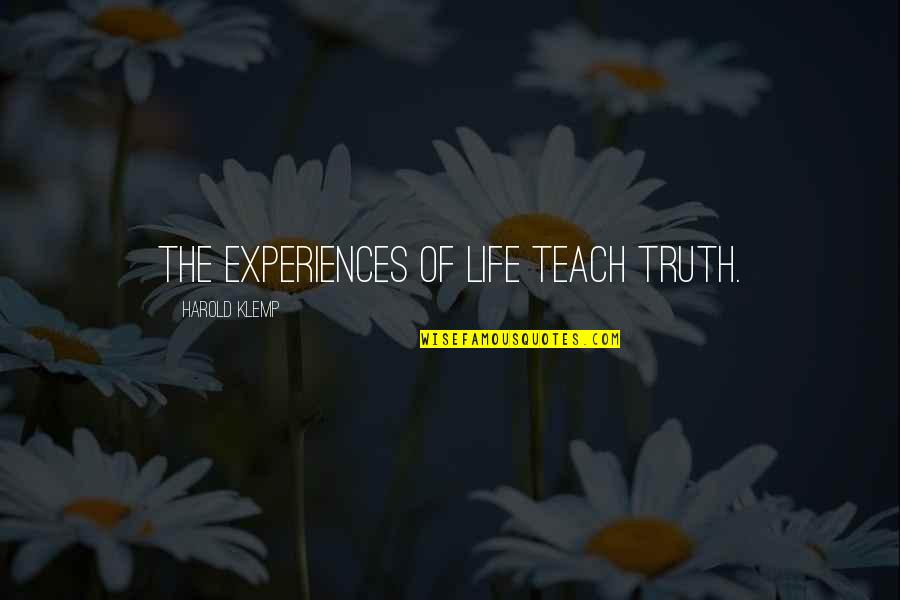 THE EXPERIENCES OF LIFE TEACH TRUTH.

HAROLD KLEMP

WISEFAMOUSQUOTES.COM